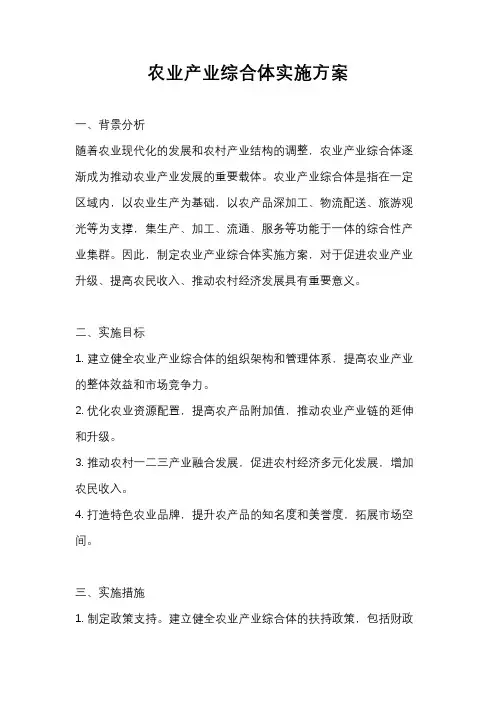 农业产业综合体实施方案

一、背景分析

随着农业现代化的发展和农村产业结构的调整，农业产业综合体逐渐成为推动农业产业发展的重要载体。农业产业综合体是指在一定区域内，以农业生产为基础，以农产品深加工、物流配送、旅游观光等为支撑，集生产、加工、流通、服务等功能于一体的综合性产业集群。因此，制定农业产业综合体实施方案，对于促进农业产业升级、提高农民收入、推动农村经济发展具有重要意义。

二、实施目标

1. 建立健全农业产业综合体的组织架构和管理体系，提高农业产业的整体效益和市场竞争力。

2. 优化农业资源配置，提高农产品附加值，推动农业产业链的延伸和升级。

3. 推动农村一二三产业融合发展，促进农村经济多元化发展，增加农民收入。

4. 打造特色农业品牌，提升农产品的知名度和美誉度，拓展市场空间。

三、实施措施

1. 制定政策支持。建立健全农业产业综合体的扶持政策，包括财政